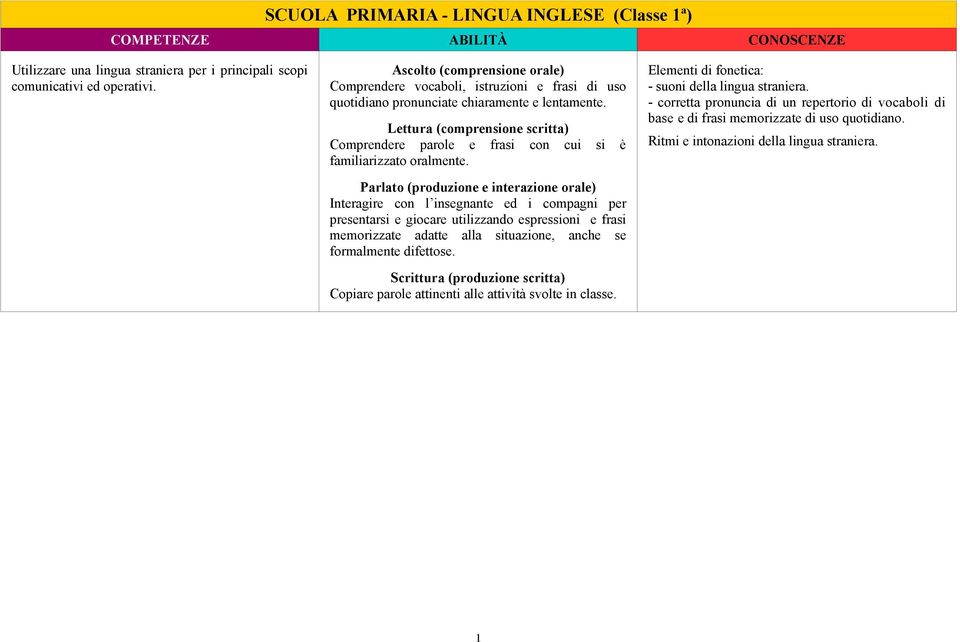 SCUOLA PRIMARIA - LINGUA INGLESE (Classe 1ª)

| COMPETENZE | ABILITÀ | CONOSCENZE |
|---|---|---|
| Utilizzare una lingua straniera per i principali scopi comunicativi ed operativi. | **Ascolto (comprensione orale)** Comprendere vocaboli, istruzioni e frasi di uso quotidiano pronunciate chiaramente e lentamente. **Lettura (comprensione scritta)** Comprendere parole e frasi con cui si è familiarizzato oralmente. **Parlato (produzione e interazione orale)** Interagire con l'insegnante ed i compagni per presentarsi e giocare utilizzando espressioni e frasi memorizzate adatte alla situazione, anche se formalmente difettose. **Scrittura (produzione scritta)** Copiare parole attinenti alle attività svolte in classe. | Elementi di fonetica: - suoni della lingua straniera. - corretta pronuncia di un repertorio di vocaboli di base e di frasi memorizzate di uso quotidiano. Ritmi e intonazioni della lingua straniera. |

1